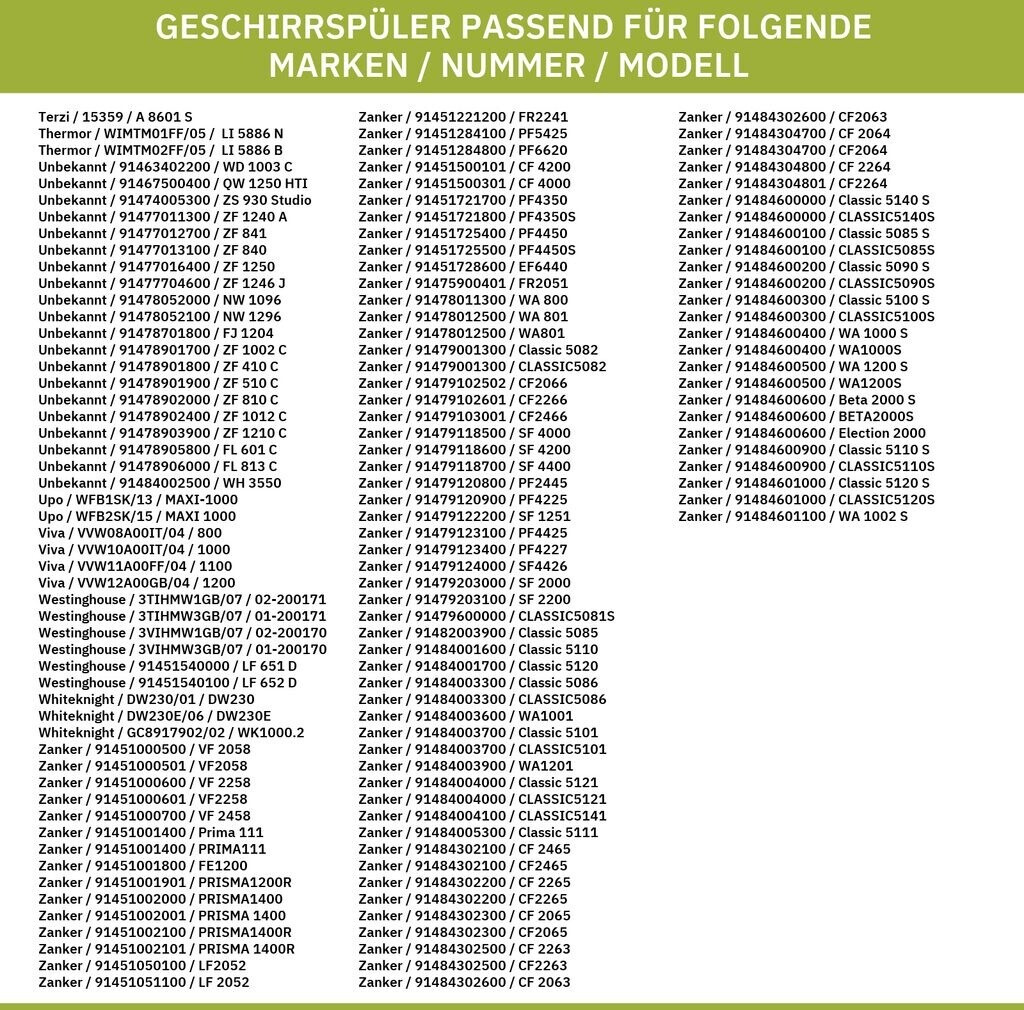 GESCHIRRSPÜLER PASSEND FÜR FOLGENDE MARKEN / NUMMER / MODELL

Terzi / 15359 / A 8601 S
Thermor / WIMTM01FF/05 / LI 5886 N
Thermor / WIMTM02FF/05 / LI 5886 B
Unbekannt / 91463402200 / WD 1003 C
Unbekannt / 91467500400 / QW 1250 HTI
Unbekannt / 91474005300 / ZS 930 Studio
Unbekannt / 91477011300 / ZF 1240 A
Unbekannt / 91477012700 / ZF 841
Unbekannt / 91477013100 / ZF 840
Unbekannt / 91477016400 / ZF 1250
Unbekannt / 91477704600 / ZF 1246 J
Unbekannt / 91478052000 / NW 1096
Unbekannt / 91478052100 / NW 1296
Unbekannt / 91478701800 / FJ 1204
Unbekannt / 91478901700 / ZF 1002 C
Unbekannt / 91478901800 / ZF 410 C
Unbekannt / 91478901900 / ZF 510 C
Unbekannt / 91478902000 / ZF 810 C
Unbekannt / 91478902400 / ZF 1012 C
Unbekannt / 91478903900 / ZF 1210 C
Unbekannt / 91478905800 / FL 601 C
Unbekannt / 91478906000 / FL 813 C
Unbekannt / 91484002500 / WH 3550
Upo / WFB1SK/13 / MAXI-1000
Upo / WFB2SK/15 / MAXI 1000
Viva / VVW08A00IT/04 / 800
Viva / VVW10A00IT/04 / 1000
Viva / VVW11A00FF/04 / 1100
Viva / VVW12A00GB/04 / 1200
Westinghouse / 3TIHMW1GB/07 / 02-200171
Westinghouse / 3TIHMW3GB/07 / 01-200171
Westinghouse / 3VIHMW1GB/07 / 02-200170
Westinghouse / 3VIHMW3GB/07 / 01-200170
Westinghouse / 91451540000 / LF 651 D
Westinghouse / 91451540100 / LF 652 D
Whiteknight / DW230/01 / DW230
Whiteknight / DW230E/06 / DW230E
Whiteknight / GC8917902/02 / WK1000.2
Zanker / 91451000500 / VF 2058
Zanker / 91451000501 / VF2058
Zanker / 91451000600 / VF 2258
Zanker / 91451000601 / VF2258
Zanker / 91451000700 / VF 2458
Zanker / 91451001400 / Prima 111
Zanker / 91451001400 / PRIMA111
Zanker / 91451001800 / FE1200
Zanker / 91451001901 / PRISMA1200R
Zanker / 91451002000 / PRISMA1400
Zanker / 91451002001 / PRISMA 1400
Zanker / 91451002100 / PRISMA1400R
Zanker / 91451002101 / PRISMA 1400R
Zanker / 91451050100 / LF2052
Zanker / 91451051100 / LF 2052

Zanker / 91451221200 / FR2241
Zanker / 91451284100 / PF5425
Zanker / 91451284800 / PF6620
Zanker / 91451500101 / CF 4200
Zanker / 91451500301 / CF 4000
Zanker / 91451721700 / PF4350
Zanker / 91451721800 / PF4350S
Zanker / 91451725400 / PF4450
Zanker / 91451725500 / PF4450S
Zanker / 91451728600 / EF6440
Zanker / 91475900401 / FR2051
Zanker / 91478011300 / WA 800
Zanker / 91478012500 / WA 801
Zanker / 91478012500 / WA801
Zanker / 91479001300 / Classic 5082
Zanker / 91479001300 / CLASSIC5082
Zanker / 91479102502 / CF2066
Zanker / 91479102601 / CF2266
Zanker / 91479103001 / CF2466
Zanker / 91479118500 / SF 4000
Zanker / 91479118600 / SF 4200
Zanker / 91479118700 / SF 4400
Zanker / 91479120800 / PF2445
Zanker / 91479120900 / PF4225
Zanker / 91479122200 / SF 1251
Zanker / 91479123100 / PF4425
Zanker / 91479123400 / PF4227
Zanker / 91479124000 / SF4426
Zanker / 91479203000 / SF 2000
Zanker / 91479203100 / SF 2200
Zanker / 91479600000 / CLASSIC5081S
Zanker / 91482003900 / Classic 5085
Zanker / 91484001600 / Classic 5110
Zanker / 91484001700 / Classic 5120
Zanker / 91484003300 / Classic 5086
Zanker / 91484003300 / CLASSIC5086
Zanker / 91484003600 / WA1001
Zanker / 91484003700 / Classic 5101
Zanker / 91484003700 / CLASSIC5101
Zanker / 91484003900 / WA1201
Zanker / 91484004000 / Classic 5121
Zanker / 91484004000 / CLASSIC5121
Zanker / 91484004100 / CLASSIC5141
Zanker / 91484005300 / Classic 5111
Zanker / 91484302100 / CF 2465
Zanker / 91484302100 / CF2465
Zanker / 91484302200 / CF 2265
Zanker / 91484302200 / CF2265
Zanker / 91484302300 / CF 2065
Zanker / 91484302300 / CF2065
Zanker / 91484302500 / CF 2263
Zanker / 91484302500 / CF2263
Zanker / 91484302600 / CF 2063

Zanker / 91484302600 / CF2063
Zanker / 91484304700 / CF 2064
Zanker / 91484304700 / CF2064
Zanker / 91484304800 / CF 2264
Zanker / 91484304801 / CF2264
Zanker / 91484600000 / Classic 5140 S
Zanker / 91484600000 / CLASSIC5140S
Zanker / 91484600100 / Classic 5085 S
Zanker / 91484600100 / CLASSIC5085S
Zanker / 91484600200 / Classic 5090 S
Zanker / 91484600200 / CLASSIC5090S
Zanker / 91484600300 / Classic 5100 S
Zanker / 91484600300 / CLASSIC5100S
Zanker / 91484600400 / WA 1000 S
Zanker / 91484600400 / WA1000S
Zanker / 91484600500 / WA 1200 S
Zanker / 91484600500 / WA1200S
Zanker / 91484600600 / Beta 2000 S
Zanker / 91484600600 / BETA2000S
Zanker / 91484600600 / Election 2000
Zanker / 91484600900 / Classic 5110 S
Zanker / 91484600900 / CLASSIC5110S
Zanker / 91484601000 / Classic 5120 S
Zanker / 91484601000 / CLASSIC5120S
Zanker / 91484601100 / WA 1002 S